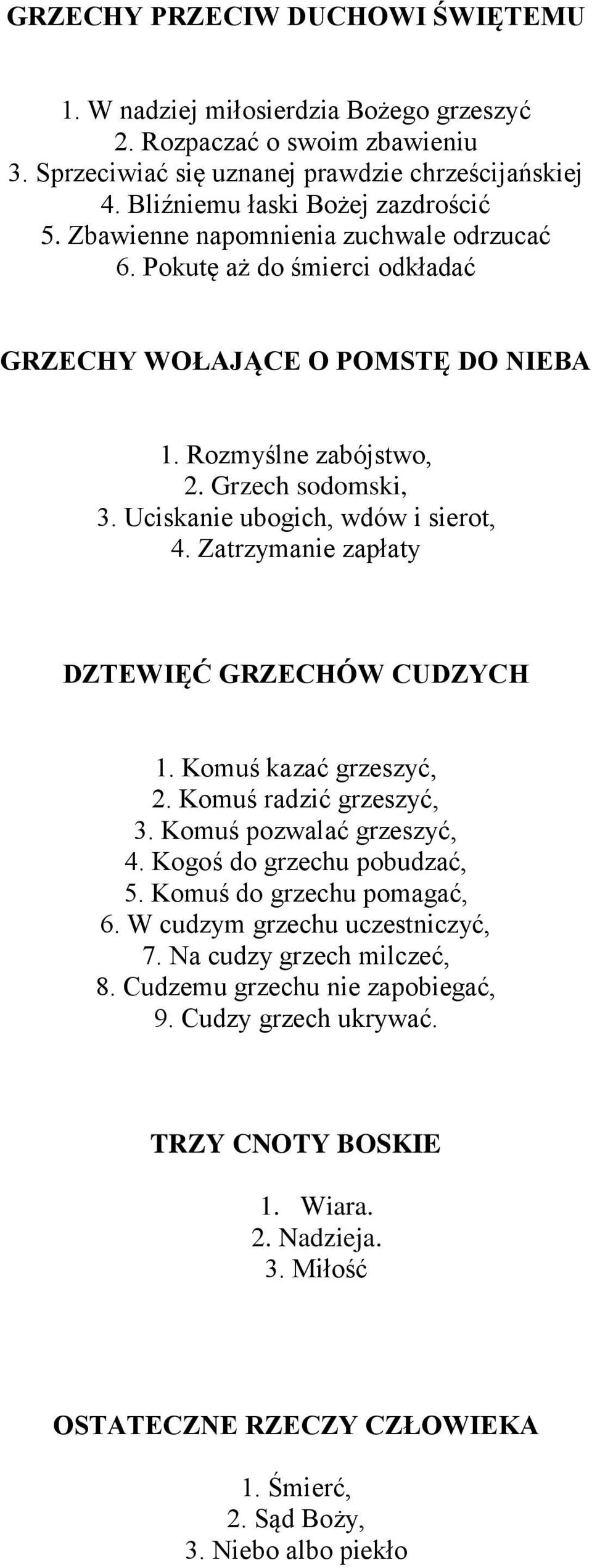 GRZECHY PRZECIW DUCHOWI ŚWIĘTEMU

1. W nadziej miłosierdzia Bożego grzeszyć
2. Rozpaczać o swoim zbawieniu
3. Sprzeciwiać się uznanej prawdzie chrześcijańskiej
4. Bliźniemu łaski Bożej zazdrościć
5. Zbawienne napomnienia zuchwale odrzucać
6. Pokutę aż do śmierci odkładać

GRZECHY WOŁAJĄCE O POMSTĘ DO NIEBA

1. Rozmyślne zabójstwo,
2. Grzech sodomski,
3. Uciskanie ubogich, wdów i sierot,
4. Zatrzymanie zapłaty

DZTEWIĘĆ GRZECHÓW CUDZYCH

1. Komuś kazać grzeszyć,
2. Komuś radzić grzeszyć,
3. Komuś pozwalać grzeszyć,
4. Kogoś do grzechu pobudzać,
5. Komuś do grzechu pomagać,
6. W cudzym grzechu uczestniczyć,
7. Na cudzy grzech milczeć,
8. Cudzemu grzechu nie zapobiegać,
9. Cudzy grzech ukrywać.

TRZY CNOTY BOSKIE

1. Wiara.
2. Nadzieja.
3. Miłość

OSTATECZNE RZECZY CZŁOWIEKA

1. Śmierć,
2. Sąd Boży,
3. Niebo albo piekło